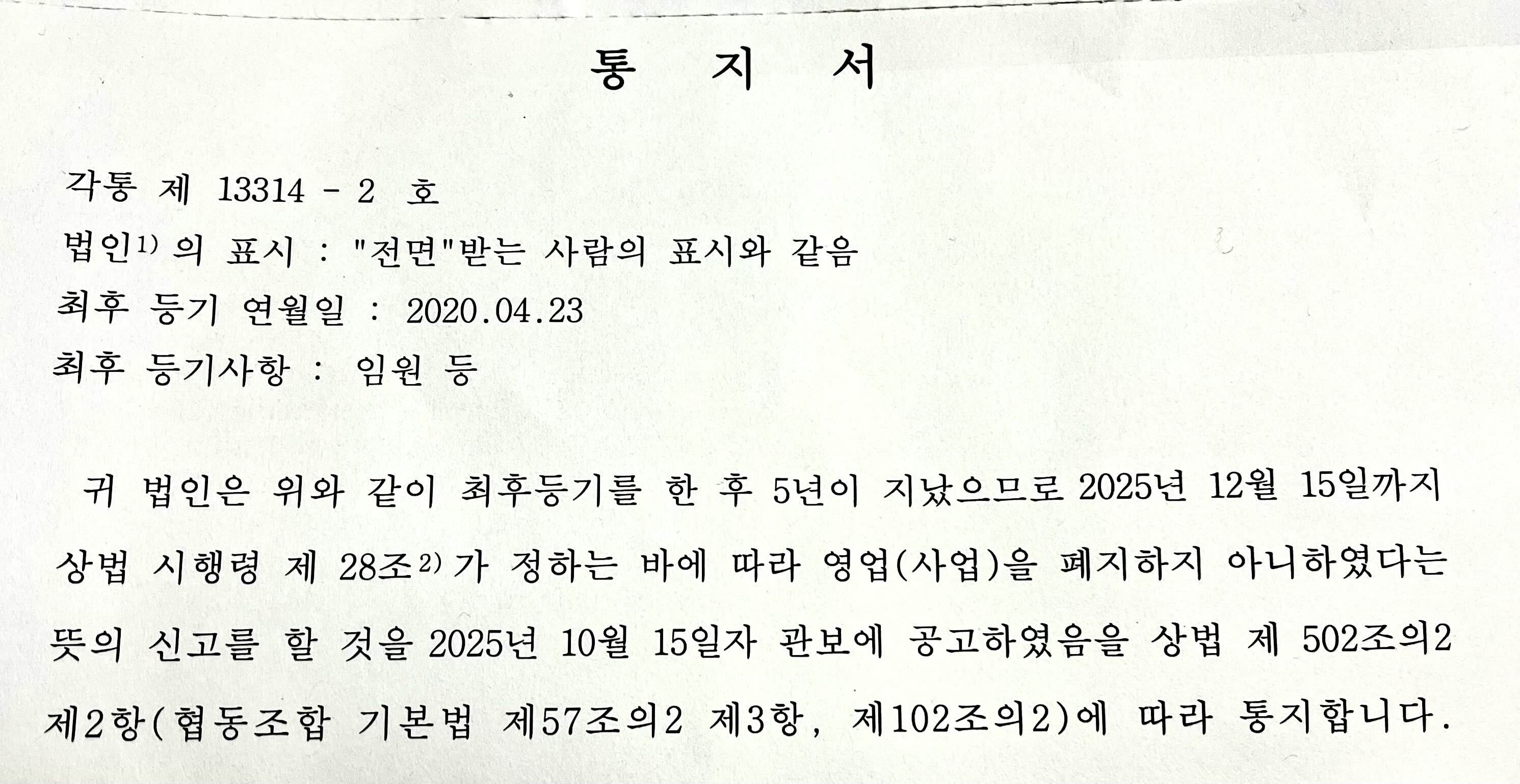 통 지 서

각통 제 13314 - 2 호
법인$^{1)}$의 표시 : "전면"받는 사람의 표시와 같음
최후 등기 연월일 : 2020.04.23
최후 등기사항 : 임원 등

귀 법인은 위와 같이 최후등기를 한 후 5년이 지났으므로 2025년 12월 15일까지 상법 시행령 제 28조$^{2)}$가 정하는 바에 따라 영업(사업)을 폐지하지 아니하였다는 뜻의 신고를 할 것을 2025년 10월 15일자 관보에 공고하였음을 상법 제 502조의2 제2항(협동조합 기본법 제57조의2 제3항, 제102조의2)에 따라 통지합니다.